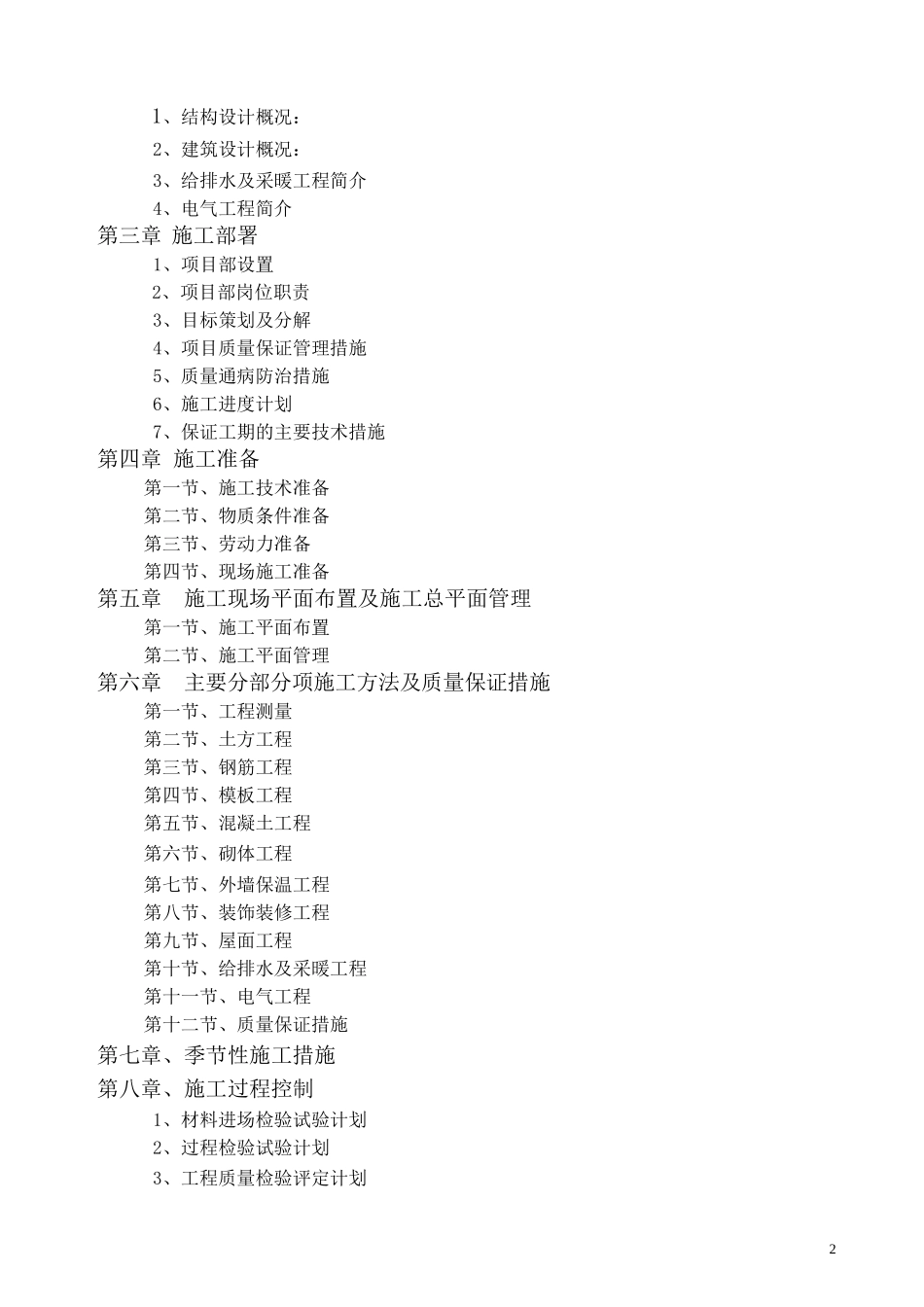 1、结构设计概况：
2、建筑设计概况：
3、给排水及采暖工程简介
4、电气工程简介
第三章 施工部署
1、项目部设置
2、项目部岗位职责
3、目标策划及分解
4、项目质量保证管理措施
5、质量通病防治措施
6、施工进度计划
7、保证工期的主要技术措施
第四章 施工准备
第一节、施工技术准备
第二节、物质条件准备
第三节、劳动力准备
第四节、现场施工准备
第五章 施工现场平面布置及施工总平面管理
第一节、施工平面布置
第二节、施工平面管理
第六章 主要分部分项施工方法及质量保证措施
第一节、工程测量
第二节、土方工程
第三节、钢筋工程
第四节、模板工程
第五节、混凝土工程
第六节、砌体工程
第七节、外墙保温工程
第八节、装饰装修工程
第九节、屋面工程
第十节、给排水及采暖工程
第十一节、电气工程
第十二节、质量保证措施
第七章、季节性施工措施
第八章、施工过程控制
1、材料进场检验试验计划
2、过程检验试验计划
3、工程质量检验评定计划

2